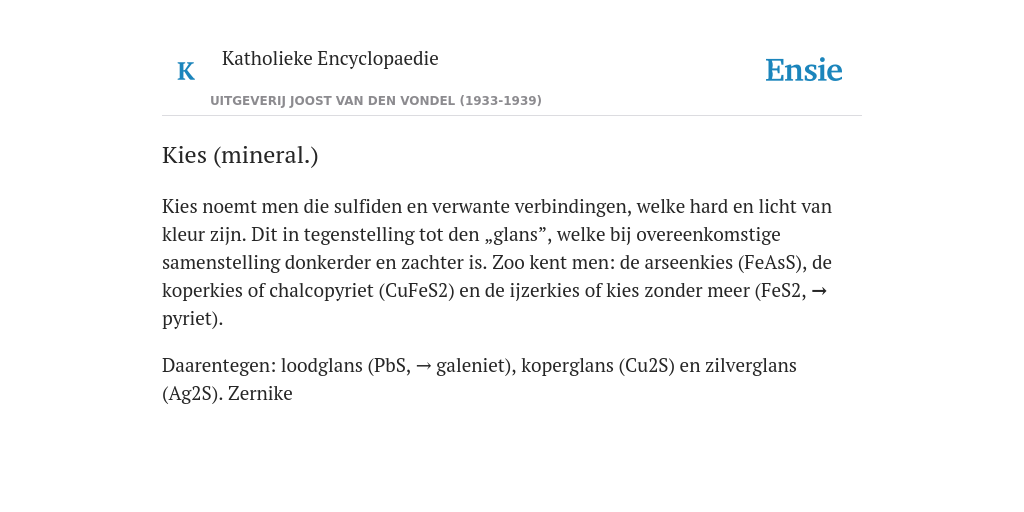 K

Katholieke Encyclopaedie

Ensie

UITGEVERIJ JOOST VAN DEN VONDEL (1933-1939)

Kies (mineral.)

Kies noemt men die sulfiden en verwante verbindingen, welke hard en licht van kleur zijn. Dit in tegenstelling tot den „glans”, welke bij overeenkomstige samenstelling donkerder en zachter is. Zoo kent men: de arseenkies (FeAsS), de koperkies of chalcopyriet (CuFeS2) en de ijzerkies of kies zonder meer (FeS2, → pyriet).

Daarentegen: loodglans (PbS, → galeniet), koperglans (Cu2S) en zilverglans (Ag2S). Zernike